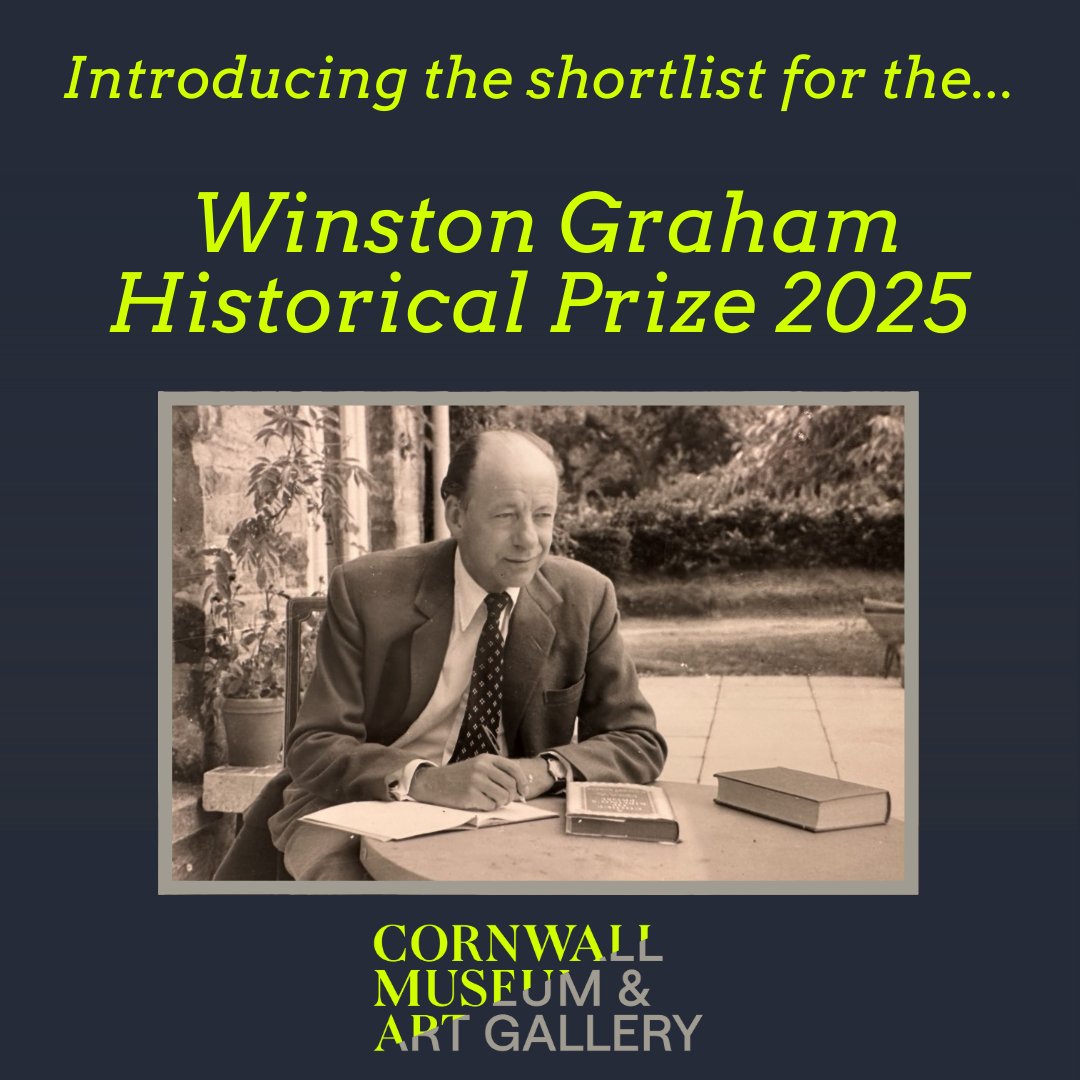 Introducing the shortlist for the...

Winston Graham Historical Prize 2025

CORNWALL MUSEUM & ART GALLERY